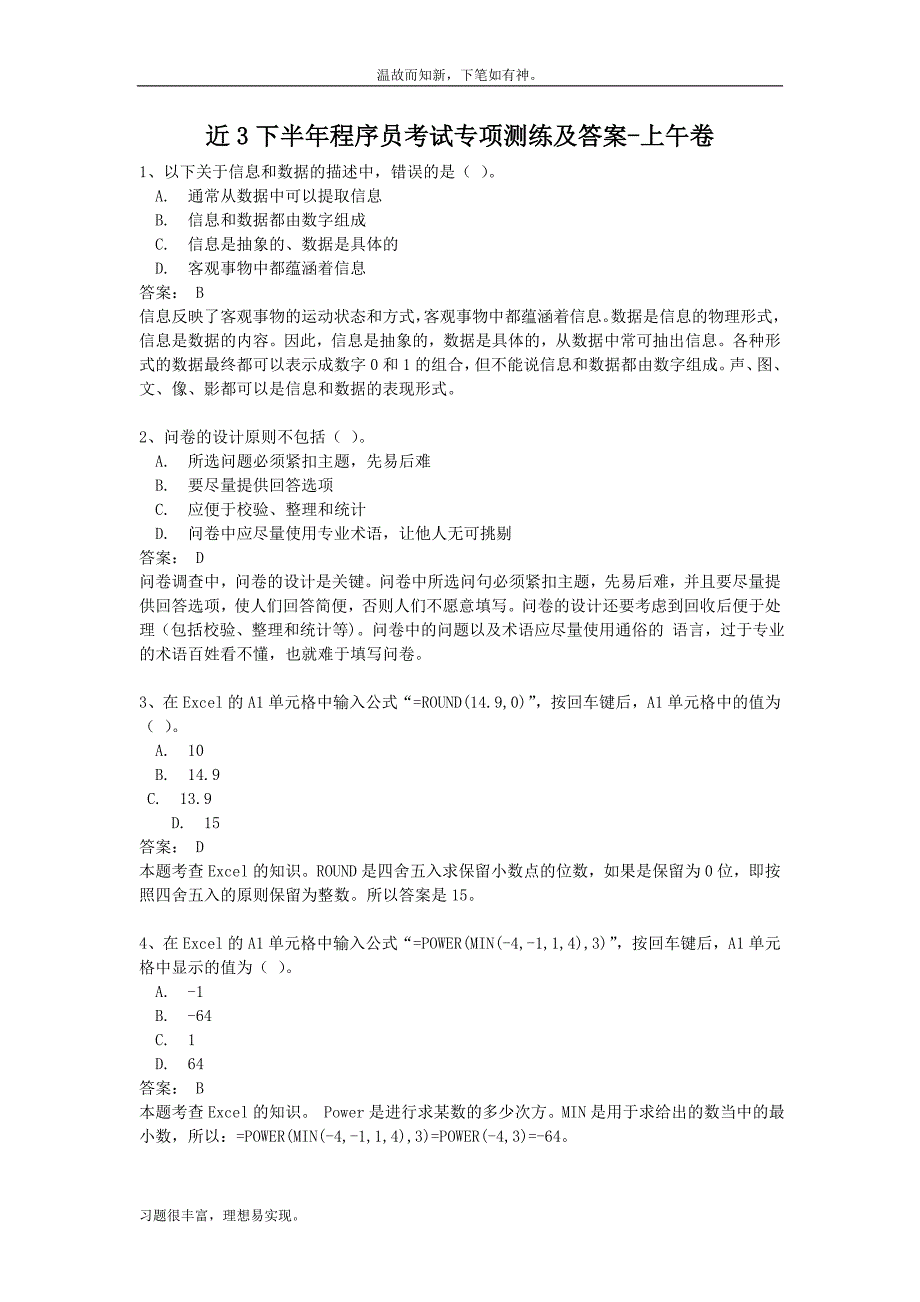 温故而知新，下笔如有神。

近 3 下半年程序员考试专项测练及答案-上午卷

1、以下关于信息和数据的描述中，错误的是（ ）。
A. 通常从数据中可以提取信息
B. 信息和数据都由数字组成
C. 信息是抽象的、数据是具体的
D. 客观事物中都蕴涵着信息
答案： B
信息反映了客观事物的运动状态和方式，客观事物中都蕴涵着信息。数据是信息的物理形式，信息是数据的内容。因此，信息是抽象的，数据是具体的，从数据中常可抽出信息。各种形式的数据最终都可以表示成数字 0 和 1 的组合，但不能说信息和数据都由数字组成。声、图、文、像、影都可以是信息和数据的表现形式。

2、问卷的设计原则不包括（ ）。
A. 所选问题必须紧扣主题，先易后难
B. 要尽量提供回答选项
C. 应便于校验、整理和统计
D. 问卷中应尽量使用专业术语，让他人无可挑剔
答案： D
问卷调查中，问卷的设计是关键。问卷中所选问句必须紧扣主题，先易后难，并且要尽量提供回答选项，使人们回答简便，否则人们不愿意填写。问卷的设计还要考虑到回收后便于处理（包括校验、整理和统计等）。问卷中的问题以及术语应尽量使用通俗的 语言，过于专业的术语百姓看不懂，也就难于填写问卷。

3、在 Excel 的 A1 单元格中输入公式“=ROUND(14.9,0)”，按回车键后，A1 单元格中的值为（ ）。
A. 10
B. 14.9
C. 13.9
D. 15
答案： D
本题考查 Excel 的知识。ROUND 是四舍五入求保留小数点的位数，如果是保留为 0 位，即按照四舍五入的原则保留为整数。所以答案是 15。

4、在 Excel 的 A1 单元格中输入公式“=POWER(MIN(-4,-1,1,4),3)”，按回车键后，A1 单元格中显示的值为（ ）。
A. -1
B. -64
C. 1
D. 64
答案： B
本题考查 Excel 的知识。 Power 是进行求某数的多少次方。MIN 是用于求给出的数当中的最小数，所以：=POWER(MIN(-4,-1,1,4),3)=POWER(-4,3)=-64。

习题很丰富，理想易实现。